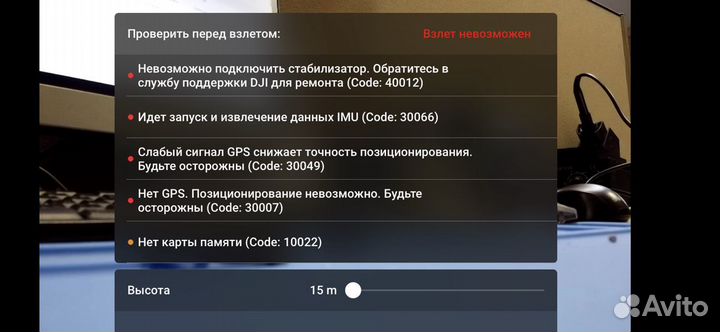 Проверить перед взлетом:
Взлет невозможен

Невозможно подключить стабилизатор. Обратитесь в службу поддержки DJI для ремонта (Code: 40012)

Идет запуск и извлечение данных IMU (Code: 30066)

Слабый сигнал GPS снижает точность позиционирования. Будьте осторожны (Code: 30049)

Нет GPS. Позиционирование невозможно. Будьте осторожны (Code: 30007)

Нет карты памяти (Code: 10022)

Высота
15 m

Avito